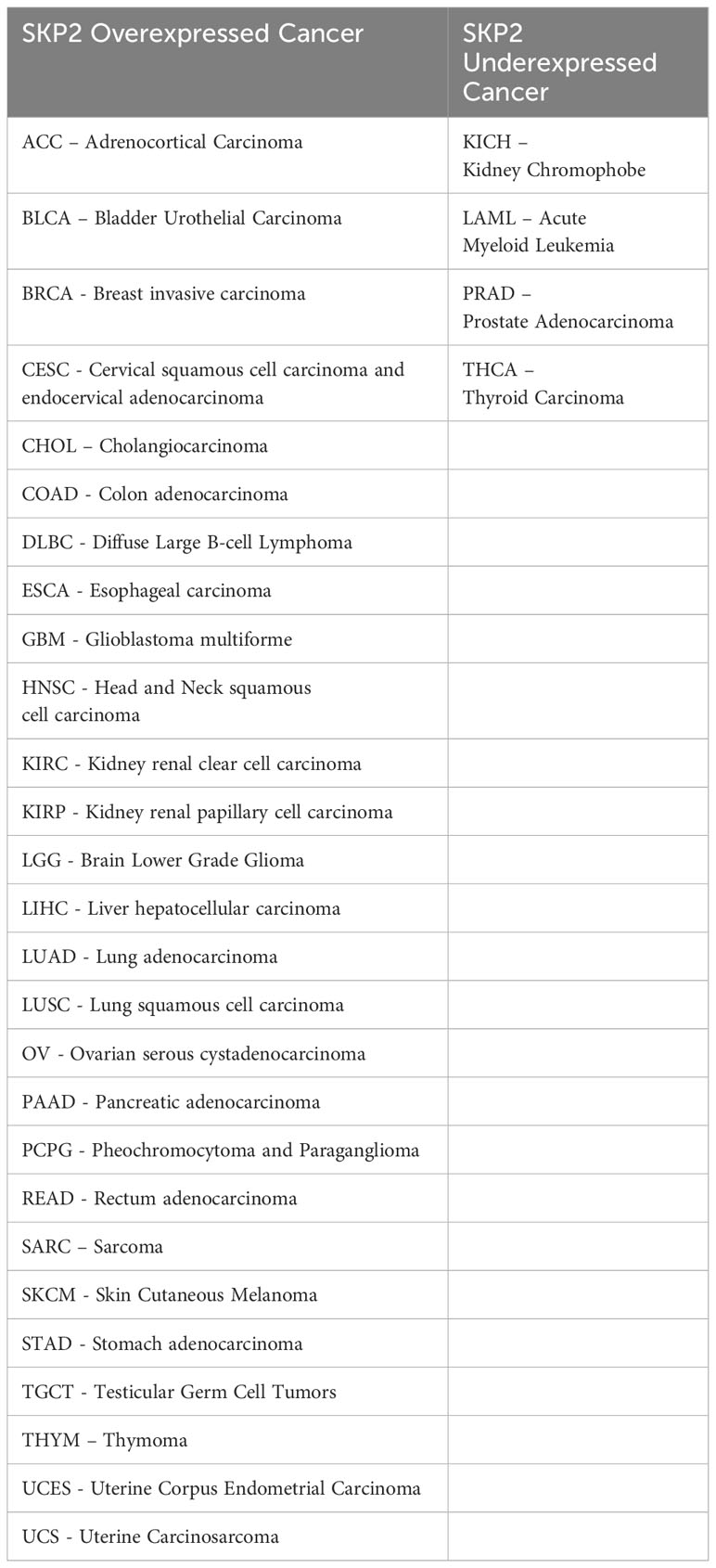 | SKP2 Overexpressed Cancer | SKP2 Underexpressed Cancer |
|---|---|
| ACC – Adrenocortical Carcinoma | KICH – Kidney Chromophobe |
| BLCA – Bladder Urothelial Carcinoma | LAML – Acute Myeloid Leukemia |
| BRCA - Breast invasive carcinoma | PRAD – Prostate Adenocarcinoma |
| CESC - Cervical squamous cell carcinoma and endocervical adenocarcinoma | THCA – Thyroid Carcinoma |
| CHOL – Cholangiocarcinoma | |
| COAD - Colon adenocarcinoma | |
| DLBC - Diffuse Large B-cell Lymphoma | |
| ESCA - Esophageal carcinoma | |
| GBM - Glioblastoma multiforme | |
| HNSC - Head and Neck squamous cell carcinoma | |
| KIRC - Kidney renal clear cell carcinoma | |
| KIRP - Kidney renal papillary cell carcinoma | |
| LGG - Brain Lower Grade Glioma | |
| LIHC - Liver hepatocellular carcinoma | |
| LUAD - Lung adenocarcinoma | |
| LUSC - Lung squamous cell carcinoma | |
| OV - Ovarian serous cystadenocarcinoma | |
| PAAD - Pancreatic adenocarcinoma | |
| PCPG - Pheochromocytoma and Paraganglioma | |
| READ - Rectum adenocarcinoma | |
| SARC – Sarcoma | |
| SKCM - Skin Cutaneous Melanoma | |
| STAD - Stomach adenocarcinoma | |
| TGCT - Testicular Germ Cell Tumors | |
| THYM – Thymoma | |
| UCES - Uterine Corpus Endometrial Carcinoma | |
| UCS - Uterine Carcinosarcoma | |